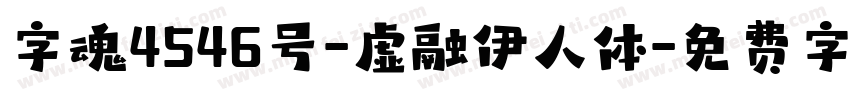 字魂4546号-虚融伊人体-免费字